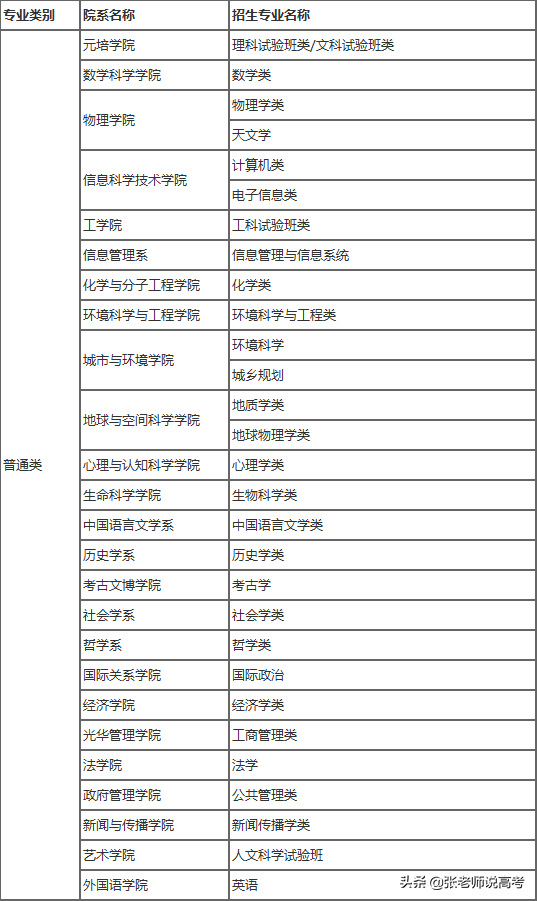 | 专业类别 | 院系名称 | 招生专业名称 |
|---|---|---|
| 普通类 | 元培学院 | 理科试验班类/文科试验班类 |
| | 数学科学学院 | 数学类 |
| | 物理学院 | 物理学类 |
| | | 天文学 |
| | 信息科学技术学院 | 计算机类 |
| | | 电子信息类 |
| | 工学院 | 工科试验班类 |
| | 信息管理系 | 信息管理与信息系统 |
| | 化学与分子工程学院 | 化学类 |
| | 环境科学与工程学院 | 环境科学与工程类 |
| | 城市与环境学院 | 环境科学 |
| | | 城乡规划 |
| | 地球与空间科学学院 | 地质学类 |
| | | 地球物理学类 |
| | 心理与认知科学学院 | 心理学类 |
| | 生命科学学院 | 生物科学类 |
| | 中国语言文学系 | 中国语言文学类 |
| | 历史学系 | 历史学类 |
| | 考古文博学院 | 考古学 |
| | 社会学系 | 社会学类 |
| | 哲学系 | 哲学类 |
| | 国际关系学院 | 国际政治 |
| | 经济学院 | 经济学类 |
| | 光华管理学院 | 工商管理类 |
| | 法学院 | 法学 |
| | 政府管理学院 | 公共管理类 |
| | 新闻与传播学院 | 新闻传播学类 |
| | 艺术学院 | 人文科学试验班 |
| | 外国语学院 | 英语 |

头条 @张老师说高考